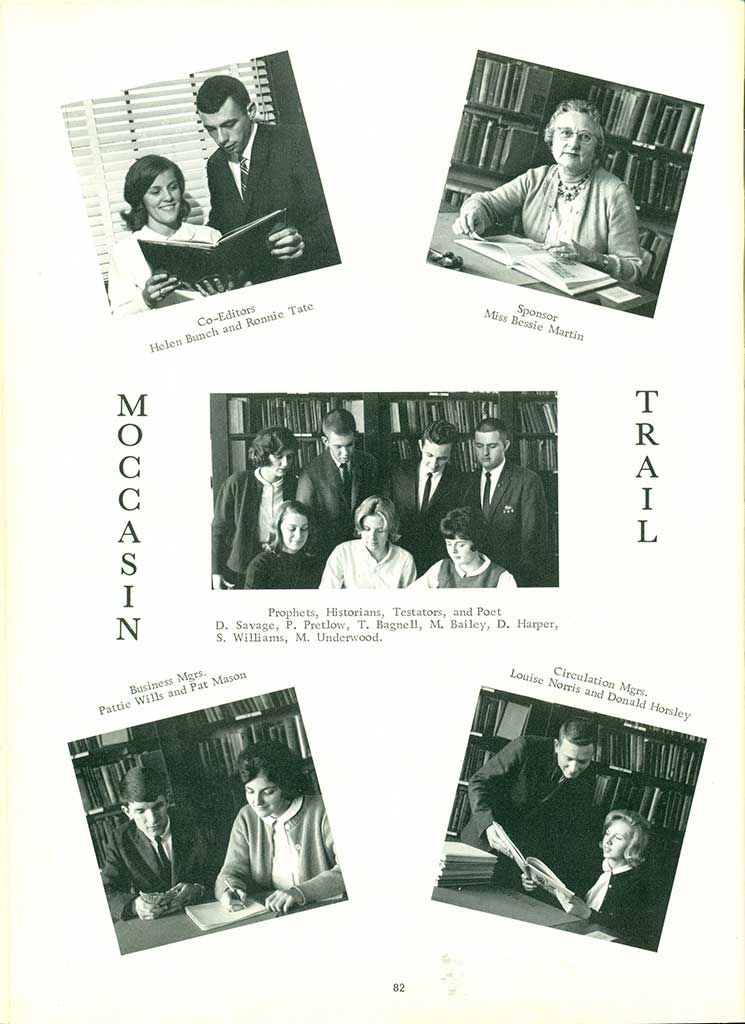 Co-Editors
Helen Bunch and Ronnie Tate

Sponsor
Miss Bessie Martin

MOCCASIN

TRAIL

Prophets, Historians, Testators, and Poet
D. Savage, P. Pretlow, T. Bagnell, M. Bailey, D. Harper, S. Williams, M. Underwood.

Business Mgrs.
Pattie Wills and Pat Mason

Circulation Mgrs.
Louise Norris and Donald Horsley

82